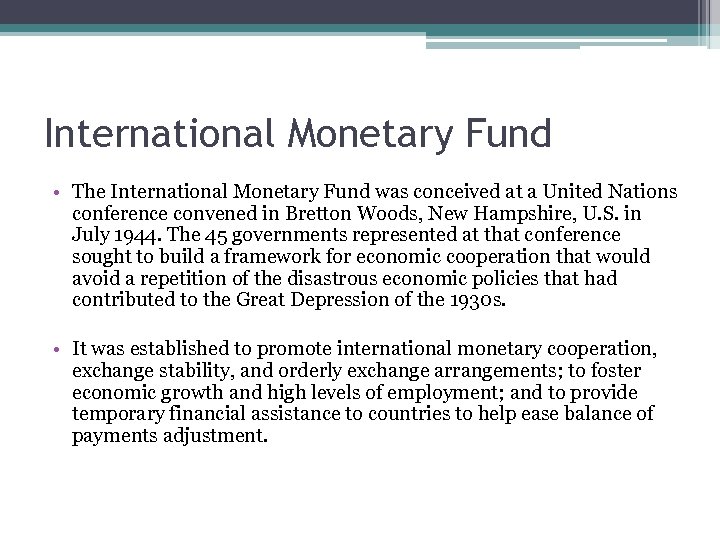 International Monetary Fund

• The International Monetary Fund was conceived at a United Nations conference convened in Bretton Woods, New Hampshire, U.S. in July 1944. The 45 governments represented at that conference sought to build a framework for economic cooperation that would avoid a repetition of the disastrous economic policies that had contributed to the Great Depression of the 1930s.

• It was established to promote international monetary cooperation, exchange stability, and orderly exchange arrangements; to foster economic growth and high levels of employment; and to provide temporary financial assistance to countries to help ease balance of payments adjustment.